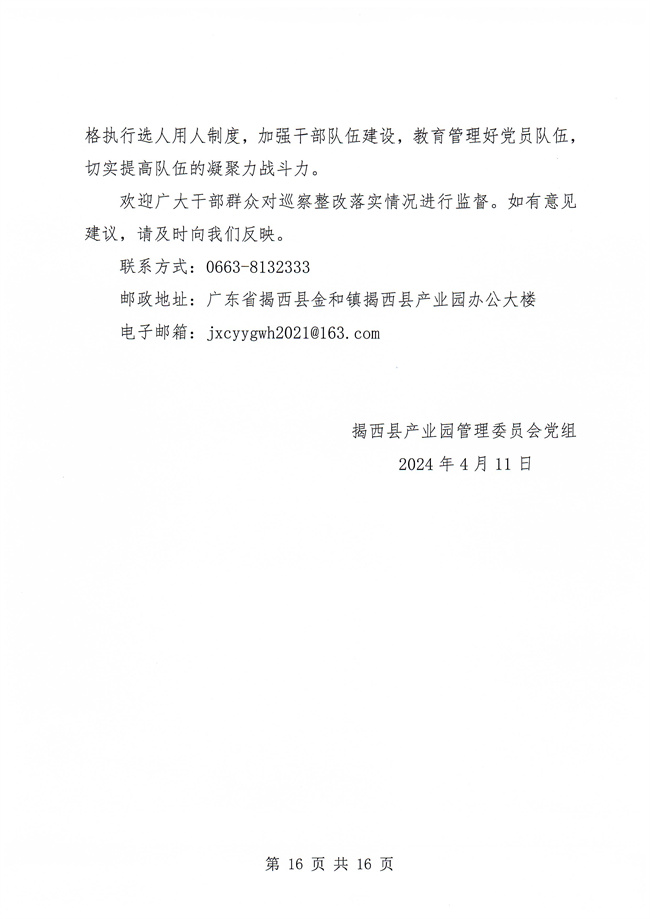 格执行选人用人制度，加强干部队伍建设，教育管理好党员队伍，切实提高队伍的凝聚力战斗力。

欢迎广大干部群众对巡察整改落实情况进行监督。如有意见建议，请及时向我们反映。

联系方式：0663-8132333

邮政地址：广东省揭西县金和镇揭西县产业园办公大楼

电子邮箱：jxcyygwh2021@163.com

揭西县产业园管理委员会党组

2024 年 4 月 11 日

第 16 页 共 16 页